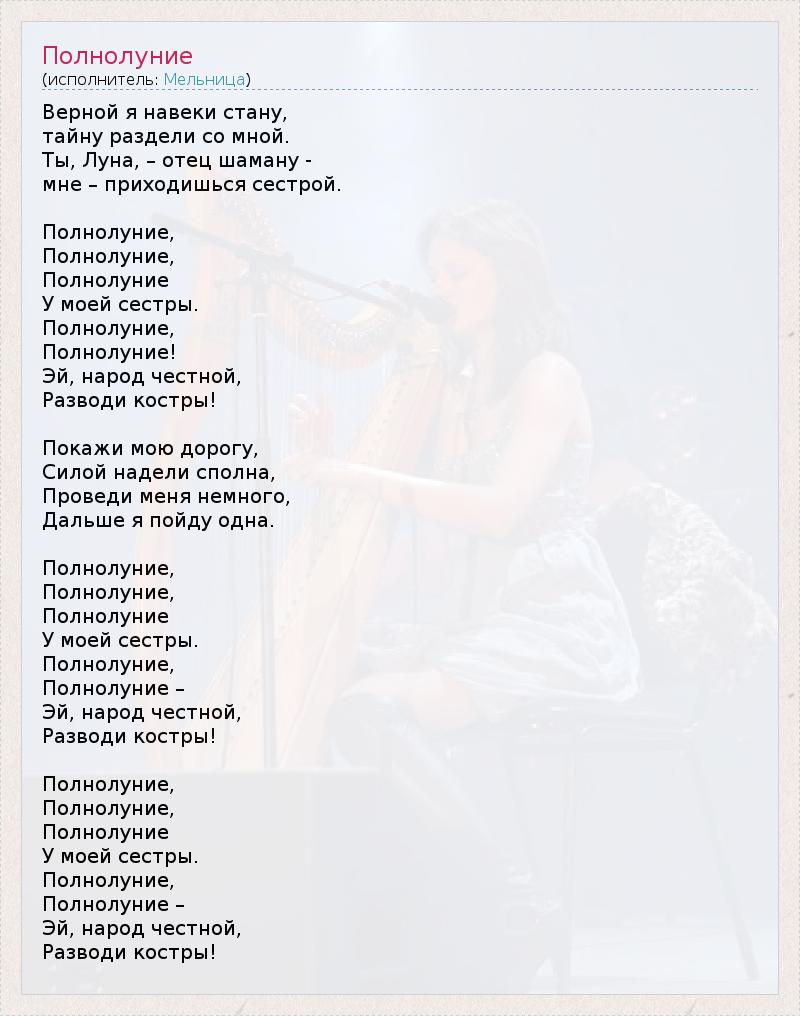 Полнолуние
(исполнитель: Мельница)

Верной я навеки стану,
тайну раздели со мной.
Ты, Луна, – отец шаману -
мне – приходишься сестрой.

Полнолуние,
Полнолуние,
Полнолуние
У моей сестры.
Полнолуние,
Полнолуние!
Эй, народ честной,
Разводи костры!

Покажи мою дорогу,
Силой надели сполна,
Проведи меня немного,
Дальше я пойду одна.

Полнолуние,
Полнолуние,
Полнолуние
У моей сестры.
Полнолуние,
Полнолуние –
Эй, народ честной,
Разводи костры!

Полнолуние,
Полнолуние,
Полнолуние
У моей сестры.
Полнолуние,
Полнолуние –
Эй, народ честной,
Разводи костры!